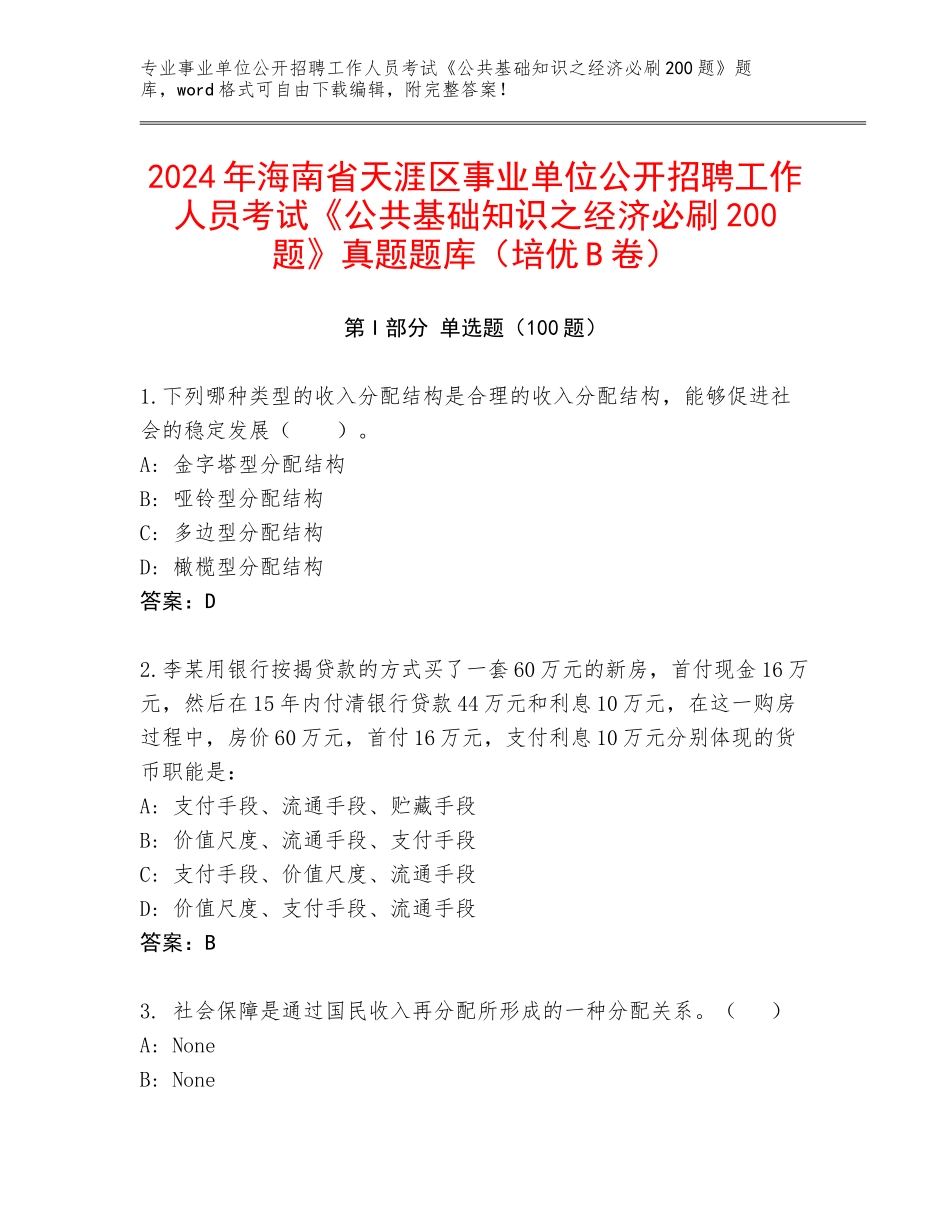 专业事业单位公开招聘工作人员考试《公共基础知识之经济必刷200题》题库，word格式可自由下载编辑，附完整答案！

2024年海南省天涯区事业单位公开招聘工作人员考试《公共基础知识之经济必刷200题》真题题库（培优B卷）

第I部分 单选题（100题）

1.下列哪种类型的收入分配结构是合理的收入分配结构，能够促进社会的稳定发展（　　）。
A：金字塔型分配结构
B：哑铃型分配结构
C：多边型分配结构
D：橄榄型分配结构
答案：D

2.李某用银行按揭贷款的方式买了一套60万元的新房，首付现金16万元，然后在15年内付清银行贷款44万元和利息10万元，在这一购房过程中，房价60万元，首付16万元，支付利息10万元分别体现的货币职能是：
A：支付手段、流通手段、贮藏手段
B：价值尺度、流通手段、支付手段
C：支付手段、价值尺度、流通手段
D：价值尺度、支付手段、流通手段
答案：B

3. 社会保障是通过国民收入再分配所形成的一种分配关系。（　　）
A：None
B：None